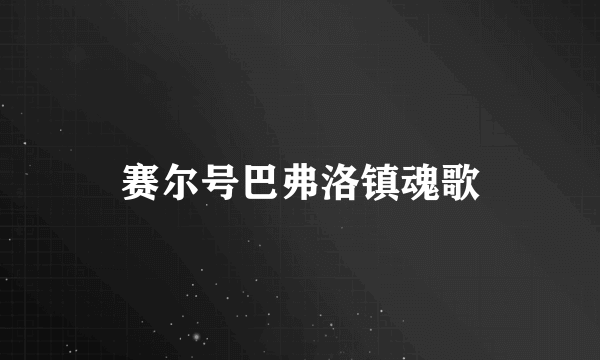 赛尔号巴弗洛镇魂歌